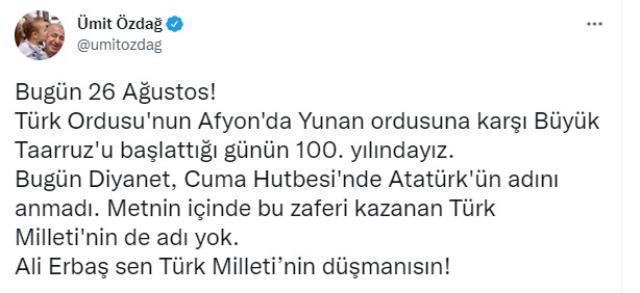 Ümit Özdağ
@umitozdag

...

Bugün 26 Ağustos!
Türk Ordusu'nun Afyon'da Yunan ordusuna karşı Büyük Taarruz'u başlattığı günün 100. yılındayız.
Bugün Diyanet, Cuma Hutbesi'nde Atatürk'ün adını anmadı. Metnin içinde bu zaferi kazanan Türk Milleti'nin de adı yok.
Ali Erbaş sen Türk Milleti'nin düşmanısın!